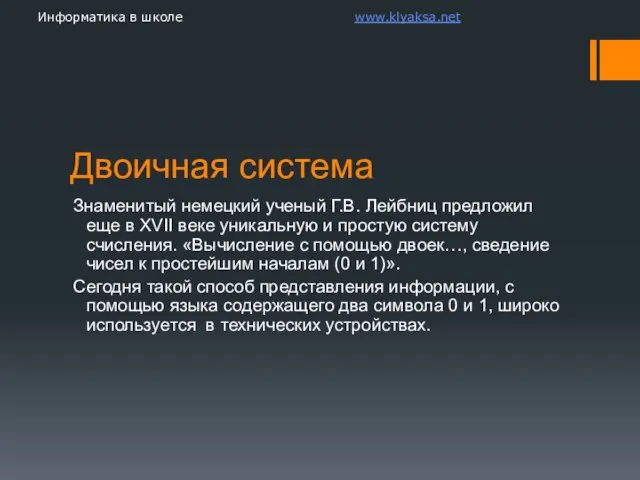 Информатика в школе www.klyaksa.net

Двоичная система

Знаменитый немецкий ученый Г.В. Лейбниц предложил еще в XVII веке уникальную и простую систему счисления. «Вычисление с помощью двоек…, сведение чисел к простейшим началам (0 и 1)».

Сегодня такой способ представления информации, с помощью языка содержащего два символа 0 и 1, широко используется в технических устройствах.